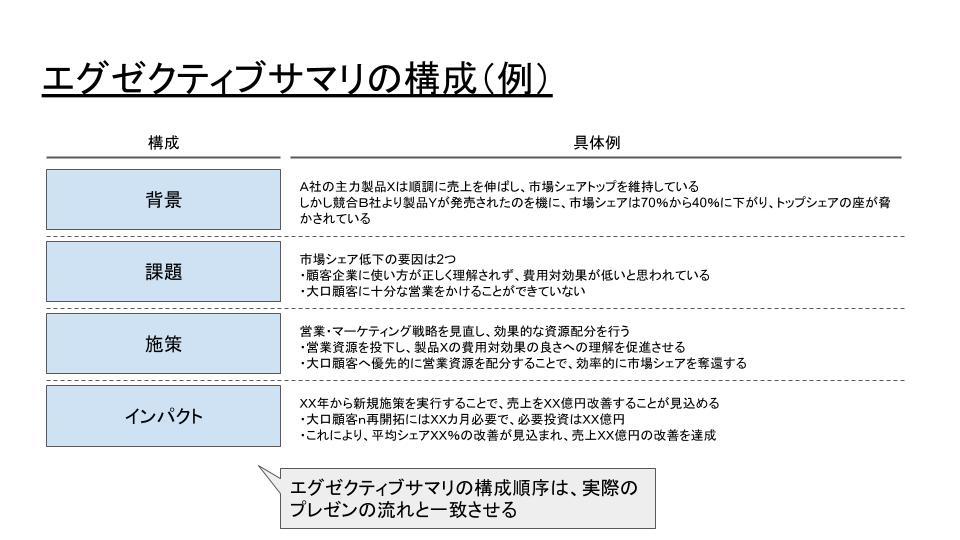 エグゼクティブサマリの構成（例）

| 構成 | 具体例 |
|---|---|
| 背景 | A社の主力製品Xは順調に売上を伸ばし、市場シェアトップを維持している しかし競合B社より製品Yが発売されたのを機に、市場シェアは70%から40%に下がり、トップシェアの座が脅かされている |
| 課題 | 市場シェア低下の要因は2つ ・顧客企業に使い方が正しく理解されず、費用対効果が低いと思われている ・大口顧客に十分な営業をかけることができていない |
| 施策 | 営業・マーケティング戦略を見直し、効果的な資源配分を行う ・営業資源を投下し、製品Xの費用対効果の良さへの理解を促進させる ・大口顧客へ優先的に営業資源を配分することで、効率的に市場シェアを奪還する |
| インパクト | XX年から新規施策を実行することで、売上をXX億円改善することが見込める ・大口顧客n再開拓にはXXカ月必要で、必要投資はXX億円 ・これにより、平均シェアXX%の改善が見込まれ、売上XX億円の改善を達成 |

エグゼクティブサマリの構成順序は、実際のプレゼンの流れと一致させる